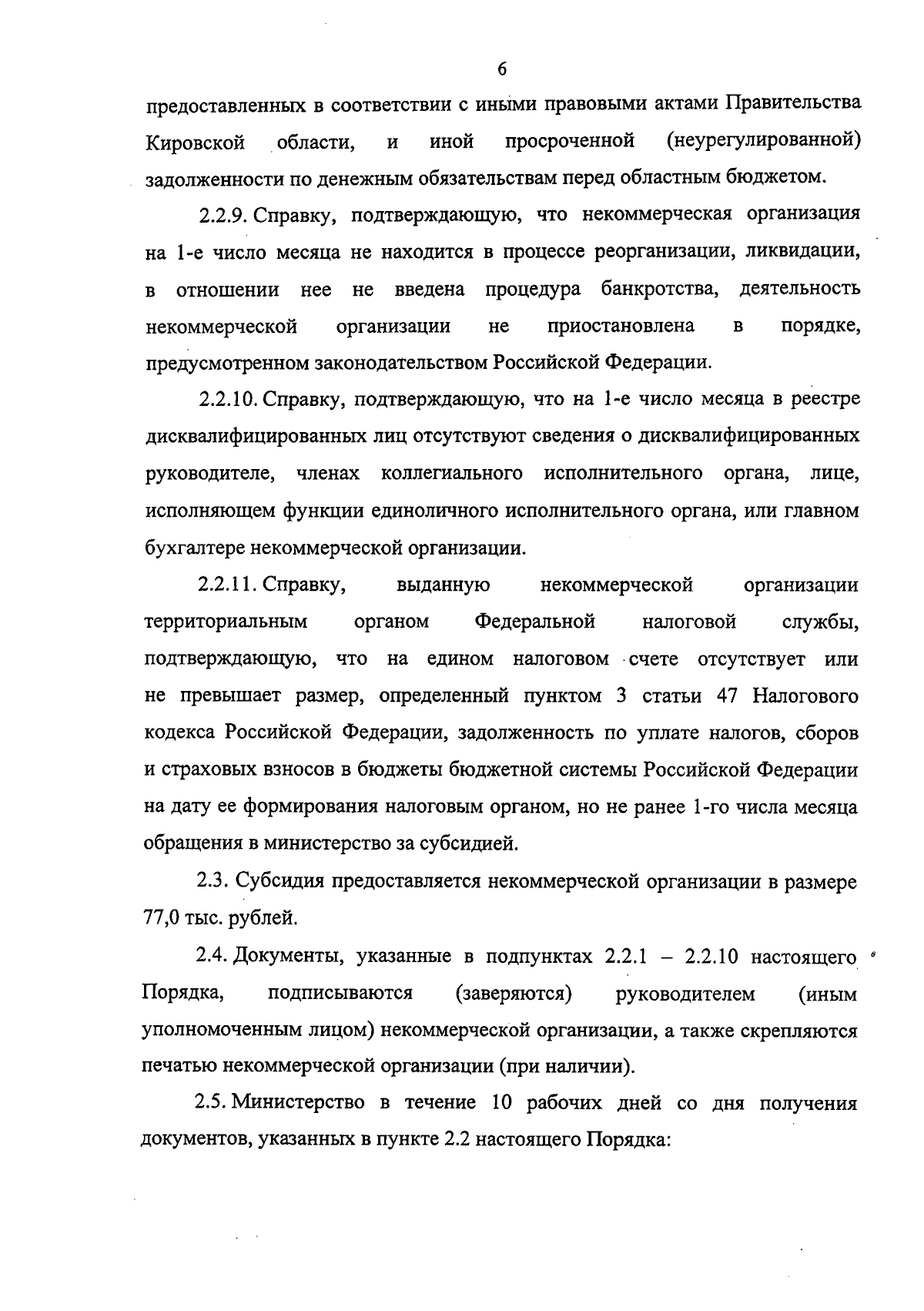 6

предоставленных в соответствии с иными правовыми актами Правительства Кировской области, и иной просроченной (неурегулированной) задолженности по денежным обязательствам перед областным бюджетом.

2.2.9. Справку, подтверждающую, что некоммерческая организация на 1-е число месяца не находится в процессе реорганизации, ликвидации, в отношении нее не введена процедура банкротства, деятельность некоммерческой организации не приостановлена в порядке, предусмотренном законодательством Российской Федерации.

2.2.10. Справку, подтверждающую, что на 1-е число месяца в реестре дисквалифицированных лиц отсутствуют сведения о дисквалифицированных руководителе, членах коллегиального исполнительного органа, лице, исполняющем функции единоличного исполнительного органа, или главном бухгалтере некоммерческой организации.

2.2.11. Справку, выданную некоммерческой организации территориальным органом Федеральной налоговой службы, подтверждающую, что на едином налоговом счете отсутствует или не превышает размер, определенный пунктом 3 статьи 47 Налогового кодекса Российской Федерации, задолженность по уплате налогов, сборов и страховых взносов в бюджеты бюджетной системы Российской Федерации на дату ее формирования налоговым органом, но не ранее 1-го числа месяца обращения в министерство за субсидией.

2.3. Субсидия предоставляется некоммерческой организации в размере 77,0 тыс. рублей.

2.4. Документы, указанные в подпунктах 2.2.1 – 2.2.10 настоящего Порядка, подписываются (заверяются) руководителем (иным уполномоченным лицом) некоммерческой организации, а также скрепляются печатью некоммерческой организации (при наличии).

2.5. Министерство в течение 10 рабочих дней со дня получения документов, указанных в пункте 2.2 настоящего Порядка: